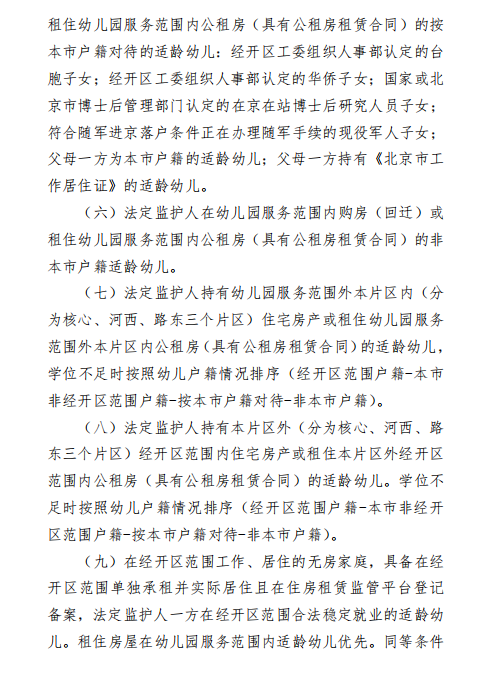 租住幼儿园服务范围内公租房（具有公租房租赁合同）的按本市户籍对待的适龄幼儿：经开区工委组织人事部认定的台胞子女；经开区工委组织人事部认定的华侨子女；国家或北京市博士后管理部门认定的在京在站博士后研究人员子女；符合随军进京落户条件正在办理随军手续的现役军人子女；父母一方为本市户籍的适龄幼儿；父母一方持有《北京市工作居住证》的适龄幼儿。

（六）法定监护人在幼儿园服务范围内购房（回迁）或租住幼儿园服务范围内公租房（具有公租房租赁合同）的非本市户籍适龄幼儿。

（七）法定监护人持有幼儿园服务范围外本片区内（分为核心、河西、路东三个片区）住宅房产或租住幼儿园服务范围外本片区内公租房（具有公租房租赁合同）的适龄幼儿，学位不足时按照幼儿户籍情况排序（经开区范围户籍-本市非经开区范围户籍-按本市户籍对待-非本市户籍）。

（八）法定监护人持有本片区外（分为核心、河西、路东三个片区）经开区范围内住宅房产或租住本片区外经开区范围内公租房（具有公租房租赁合同）的适龄幼儿。学位不足时按照幼儿户籍情况排序（经开区范围户籍-本市非经开区范围户籍-按本市户籍对待-非本市户籍）。

（九）在经开区范围工作、居住的无房家庭，具备在经开区范围单独承租并实际居住且在住房租赁监管平台登记备案，法定监护人一方在经开区范围合法稳定就业的适龄幼儿。租住房屋在幼儿园服务范围内适龄幼儿优先。同等条件